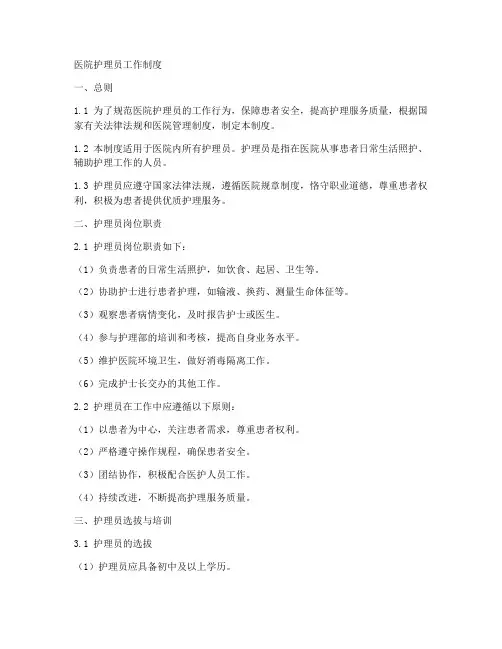 医院护理员工作制度

一、总则

1.1 为了规范医院护理员的工作行为，保障患者安全，提高护理服务质量，根据国家有关法律法规和医院管理制度，制定本制度。

1.2 本制度适用于医院内所有护理员。护理员是指在医院从事患者日常生活照护、辅助护理工作的人员。

1.3 护理员应遵守国家法律法规，遵循医院规章制度，恪守职业道德，尊重患者权利，积极为患者提供优质护理服务。

二、护理员岗位职责

2.1 护理员岗位职责如下：

（1）负责患者的日常生活照护，如饮食、起居、卫生等。

（2）协助护士进行患者护理，如输液、换药、测量生命体征等。

（3）观察患者病情变化，及时报告护士或医生。

（4）参与护理部的培训和考核，提高自身业务水平。

（5）维护医院环境卫生，做好消毒隔离工作。

（6）完成护士长交办的其他工作。

2.2 护理员在工作中应遵循以下原则：

（1）以患者为中心，关注患者需求，尊重患者权利。

（2）严格遵守操作规程，确保患者安全。

（3）团结协作，积极配合医护人员工作。

（4）持续改进，不断提高护理服务质量。

三、护理员选拔与培训

3.1 护理员的选拔

（1）护理员应具备初中及以上学历。